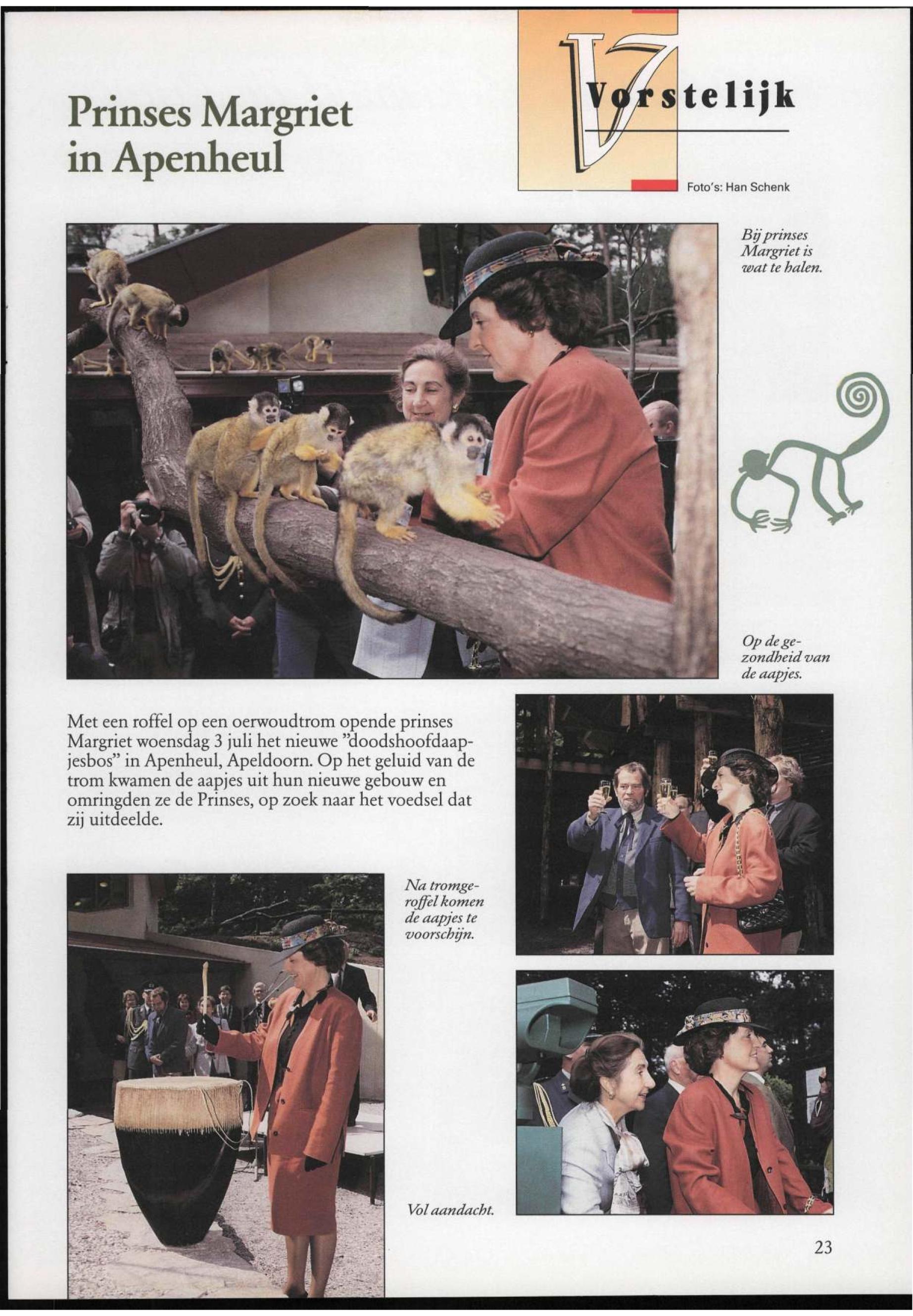 Prinses Margriet in Apenheul

Vorstelijk

Foto's: Han Schenk

Bij prinses Margriet is wat te halen.

Op de gezondheid van de aapjes.

Met een roffel op een oerwoudtrom opende prinses Margriet woensdag 3 juli het nieuwe "doodshoofdaapjesbos" in Apenheul, Apeldoorn. Op het geluid van de trom kwamen de aapjes uit hun nieuwe gebouw en omringden ze de Prinses, op zoek naar het voedsel dat zij uitdeelde.

Na tromgeroffel komen de aapjes te voorschijn.

Vol aandacht.

23